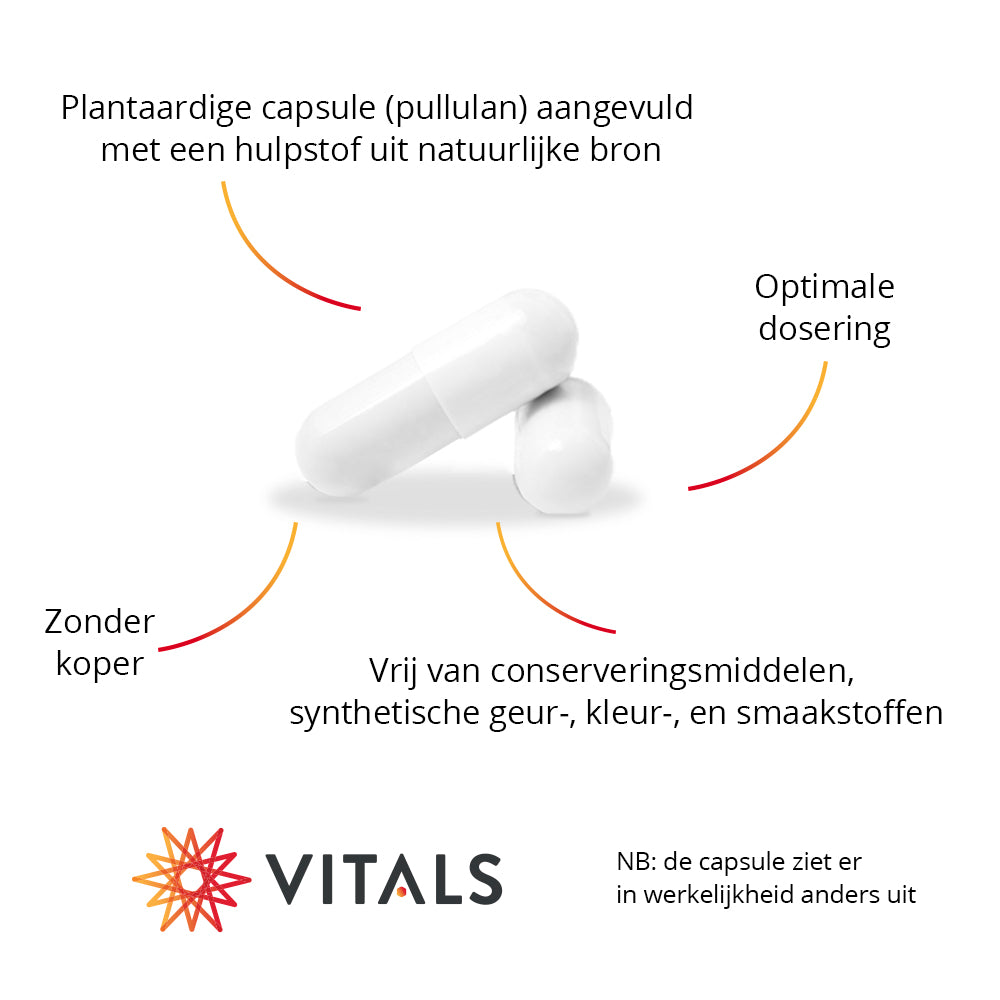 Plantaardige capsule (pullulan) aangevuld met een hulpstof uit natuurlijke bron

Optimale dosering

Zonder koper

Vrij van conserveringsmiddelen, synthetische geur-, kleur-, en smaakstoffen

VITALS

NB: de capsule ziet er in werkelijkheid anders uit